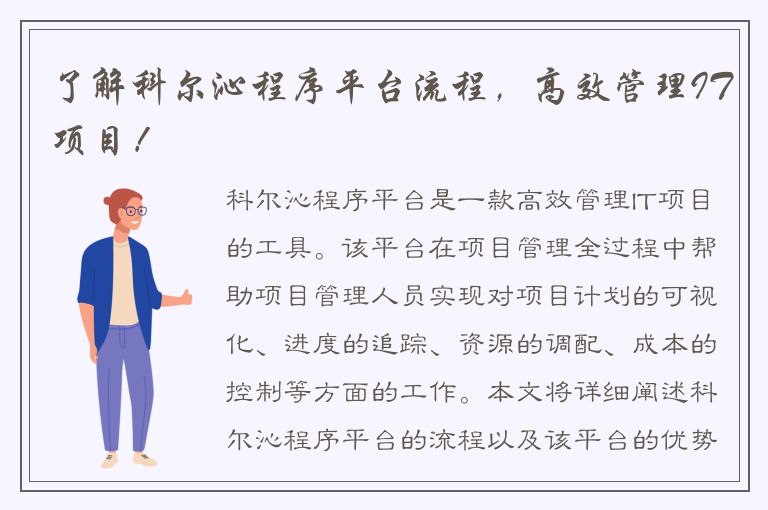 了解科尔沁程序平台流程，高效管理IT项目！

科尔沁程序平台是一款高效管理IT项目的工具。该平台在项目管理全过程中帮助项目管理人员实现对项目计划的可视化、进度的追踪、资源的调配、成本的控制等方面的工作。本文将详细阐述科尔沁程序平台的流程以及该平台的优势